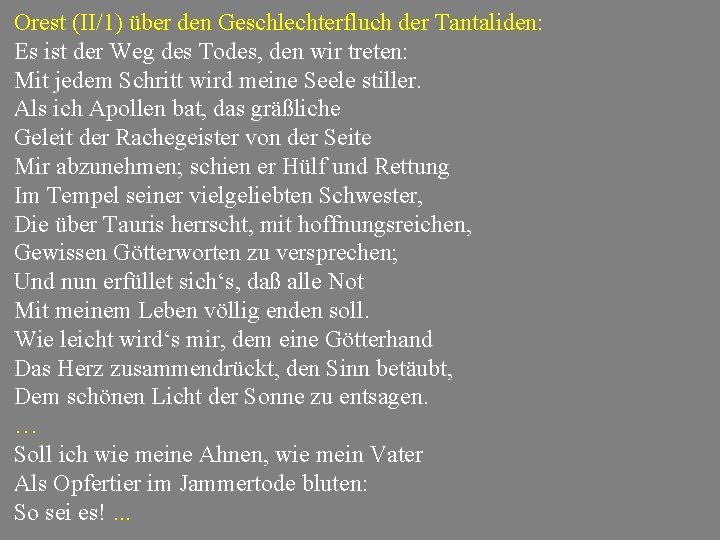 Orest (II/1) über den Geschlechterfluch der Tantaliden:
Es ist der Weg des Todes, den wir treten:
Mit jedem Schritt wird meine Seele stiller.
Als ich Apollen bat, das gräßliche
Geleit der Rachegeister von der Seite
Mir abzunehmen; schien er Hülf und Rettung
Im Tempel seiner vielgeliebten Schwester,
Die über Tauris herrscht, mit hoffnungsreichen,
Gewissen Götterworten zu versprechen;
Und nun erfüllet sich‘s, daß alle Not
Mit meinem Leben völlig enden soll.
Wie leicht wird‘s mir, dem eine Götterhand
Das Herz zusammendrückt, den Sinn betäubt,
Dem schönen Licht der Sonne zu entsagen.
…
Soll ich wie meine Ahnen, wie mein Vater
Als Opfertier im Jammertode bluten:
So sei es! ...